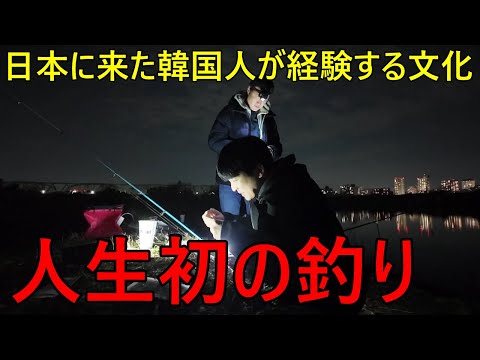 日本に来た韓国人が経験する文化

人生初の釣り